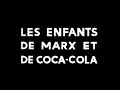 LES ENFANTS DE MARX ET DE COCA-COLA